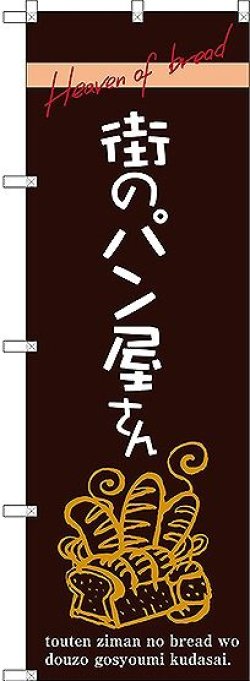 Heaven of bread

街のパン屋さん

touten ziman no bread wo douzo gosyoumi kudasai.